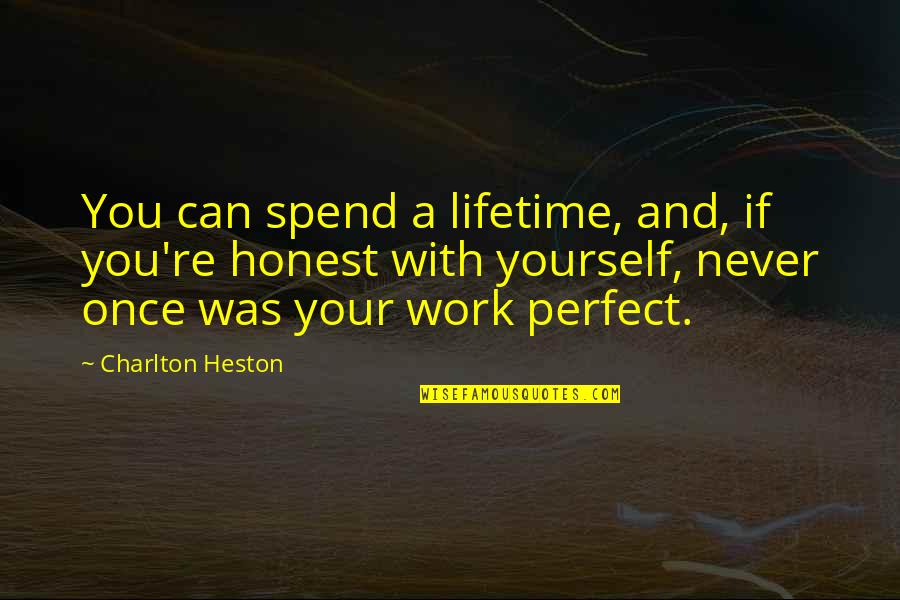 You can spend a lifetime, and, if you're honest with yourself, never once was your work perfect.

~ Charlton Heston

WISEFAMOUSQUOTES.COM